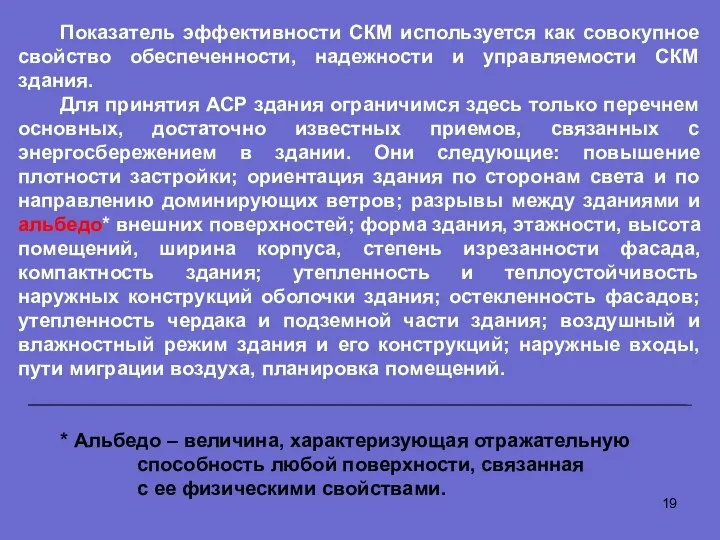 Показатель эффективности СКМ используется как совокупное свойство обеспеченности, надежности и управляемости СКМ здания.

Для принятия АСР здания ограничимся здесь только перечнем основных, достаточно известных приемов, связанных с энергосбережением в здании. Они следующие: повышение плотности застройки; ориентация здания по сторонам света и по направлению доминирующих ветров; разрывы между зданиями и альбедо* внешних поверхностей; форма здания, этажности, высота помещений, ширина корпуса, степень изрезанности фасада, компактность здания; утепленность и теплоустойчивость наружных конструкций оболочки здания; остекленность фасадов; утепленность чердака и подземной части здания; воздушный и влажностный режим здания и его конструкций; наружные входы, пути миграции воздуха, планировка помещений.

* Альбедо – величина, характеризующая отражательную способность любой поверхности, связанная с ее физическими свойствами.

19